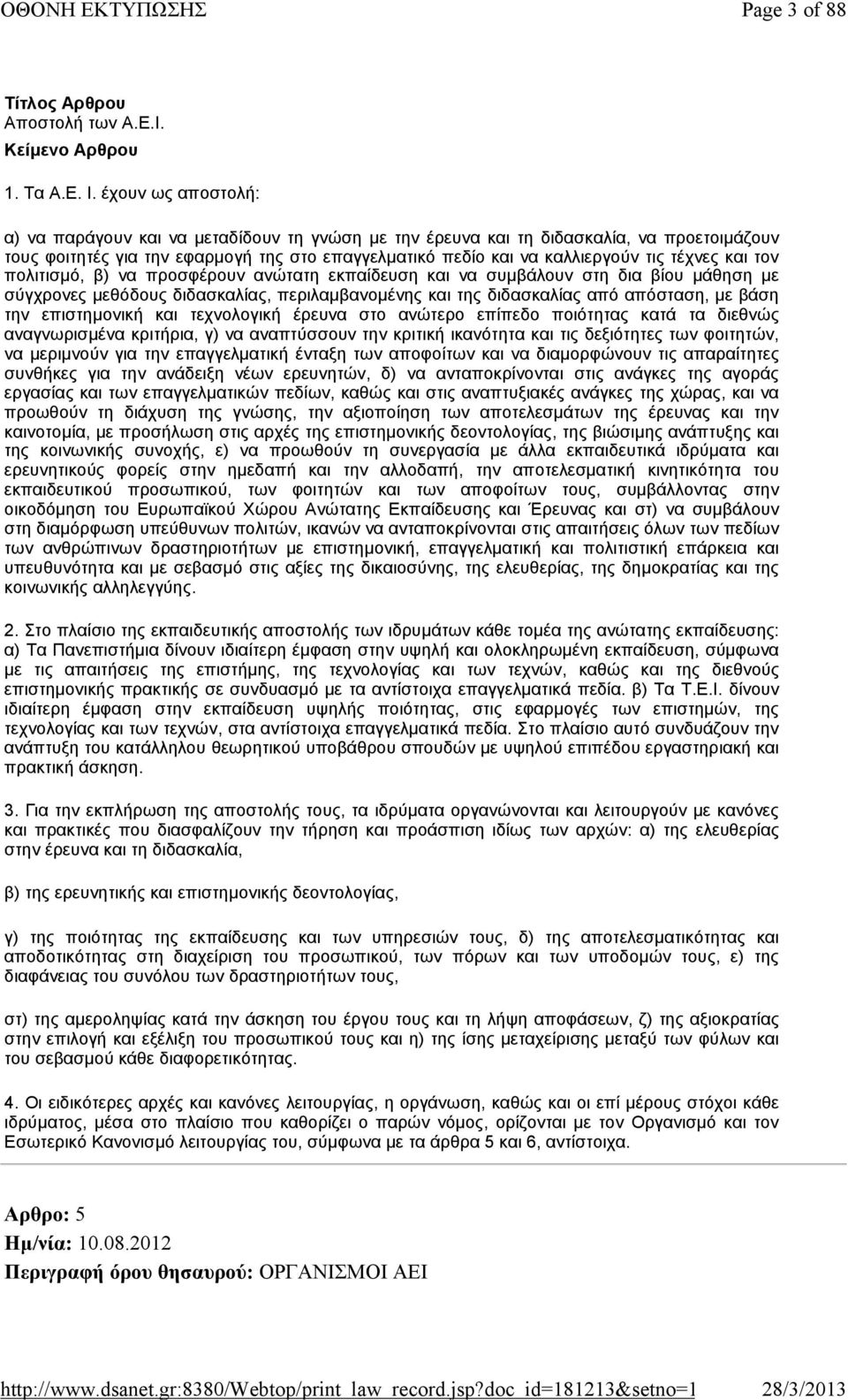 ΟΘΟΝΗ ΕΚΤΥΠΩΣΗΣ Page 3 of 88

Τίτλος Αρθρου
Αποστολή των Α.Ε.Ι.
Κείμενο Αρθρου

1. Τα Α.Ε. Ι. έχουν ως αποστολή:

α) να παράγουν και να μεταδίδουν τη γνώση με την έρευνα και τη διδασκαλία, να προετοιμάζουν τους φοιτητές για την εφαρμογή της στο επαγγελματικό πεδίο και να καλλιεργούν τις τέχνες και τον πολιτισμό, β) να προσφέρουν ανώτατη εκπαίδευση και να συμβάλουν στη δια βίου μάθηση με σύγχρονες μεθόδους διδασκαλίας, περιλαμβανομένης και της διδασκαλίας από απόσταση, με βάση την επιστημονική και τεχνολογική έρευνα στο ανώτερο επίπεδο ποιότητας κατά τα διεθνώς αναγνωρισμένα κριτήρια, γ) να αναπτύσσουν την κριτική ικανότητα και τις δεξιότητες των φοιτητών, να μεριμνούν για την επαγγελματική ένταξη των αποφοίτων και να διαμορφώνουν τις απαραίτητες συνθήκες για την ανάδειξη νέων ερευνητών, δ) να ανταποκρίνονται στις ανάγκες της αγοράς εργασίας και των επαγγελματικών πεδίων, καθώς και στις αναπτυξιακές ανάγκες της χώρας, και να προωθούν τη διάχυση της γνώσης, την αξιοποίηση των αποτελεσμάτων της έρευνας και την καινοτομία, με προσήλωση στις αρχές της επιστημονικής δεοντολογίας, της βιώσιμης ανάπτυξης και της κοινωνικής συνοχής, ε) να προωθούν τη συνεργασία με άλλα εκπαιδευτικά ιδρύματα και ερευνητικούς φορείς στην ημεδαπή και την αλλοδαπή, την αποτελεσματική κινητικότητα του εκπαιδευτικού προσωπικού, των φοιτητών και των αποφοίτων τους, συμβάλλοντας στην οικοδόμηση του Ευρωπαϊκού Χώρου Ανώτατης Εκπαίδευσης και Έρευνας και στ) να συμβάλουν στη διαμόρφωση υπεύθυνων πολιτών, ικανών να ανταποκρίνονται στις απαιτήσεις όλων των πεδίων των ανθρώπινων δραστηριοτήτων με επιστημονική, επαγγελματική και πολιτιστική επάρκεια και υπευθυνότητα και με σεβασμό στις αξίες της δικαιοσύνης, της ελευθερίας, της δημοκρατίας και της κοινωνικής αλληλεγγύης.

2. Στο πλαίσιο της εκπαιδευτικής αποστολής των ιδρυμάτων κάθε τομέα της ανώτατης εκπαίδευσης: α) Τα Πανεπιστήμια δίνουν ιδιαίτερη έμφαση στην υψηλή και ολοκληρωμένη εκπαίδευση, σύμφωνα με τις απαιτήσεις της επιστήμης, της τεχνολογίας και των τεχνών, καθώς και της διεθνούς επιστημονικής πρακτικής σε συνδυασμό με τα αντίστοιχα επαγγελματικά πεδία. β) Τα Τ.Ε.Ι. δίνουν ιδιαίτερη έμφαση στην εκπαίδευση υψηλής ποιότητας, στις εφαρμογές των επιστημών, της τεχνολογίας και των τεχνών, στα αντίστοιχα επαγγελματικά πεδία. Στο πλαίσιο αυτό συνδυάζουν την ανάπτυξη του κατάλληλου θεωρητικού υποβάθρου σπουδών με υψηλού επιπέδου εργαστηριακή και πρακτική άσκηση.

3. Για την εκπλήρωση της αποστολής τους, τα ιδρύματα οργανώνονται και λειτουργούν με κανόνες και πρακτικές που διασφαλίζουν την τήρηση και προάσπιση ιδίως των αρχών: α) της ελευθερίας στην έρευνα και τη διδασκαλία,

β) της ερευνητικής και επιστημονικής δεοντολογίας,

γ) της ποιότητας της εκπαίδευσης και των υπηρεσιών τους, δ) της αποτελεσματικότητας και αποδοτικότητας στη διαχείριση του προσωπικού, των πόρων και των υποδομών τους, ε) της διαφάνειας του συνόλου των δραστηριοτήτων τους,

στ) της αμεροληψίας κατά την άσκηση του έργου τους και τη λήψη αποφάσεων, ζ) της αξιοκρατίας στην επιλογή και εξέλιξη του προσωπικού τους και η) της ίσης μεταχείρισης μεταξύ των φύλων και του σεβασμού κάθε διαφορετικότητας.

4. Οι ειδικότερες αρχές και κανόνες λειτουργίας, η οργάνωση, καθώς και οι επί μέρους στόχοι κάθε ιδρύματος, μέσα στο πλαίσιο που καθορίζει ο παρών νόμος, ορίζονται με τον Οργανισμό και τον Εσωτερικό Κανονισμό λειτουργίας του, σύμφωνα με τα άρθρα 5 και 6, αντίστοιχα.

Αρθρο: 5
Ημ/νία: 10.08.2012
Περιγραφή όρου θησαυρού: ΟΡΓΑΝΙΣΜΟΙ ΑΕΙ

http://www.dsanet.gr:8380/Webtop/print_law_record.jsp?doc_id=181213&setno=1 28/3/2013